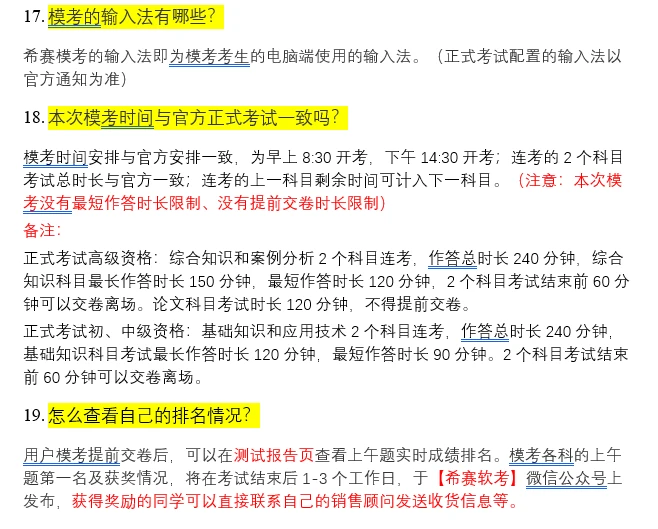 17. 模考的输入法有哪些？

希赛模考的输入法即为模考考生的电脑端使用的输入法。（正式考试配置的输入法以官方通知为准）

18. 本次模考时间与官方正式考试一致吗？

模考时间安排与官方安排一致，为早上 8:30 开考，下午 14:30 开考；连考的 2 个科目考试总时长与官方一致；连考的上一科目剩余时间可计入下一科目。（注意：本次模考没有最短作答时长限制、没有提前交卷时长限制）

备注：

正式考试高级资格：综合知识和案例分析 2 个科目连考，作答总时长 240 分钟，综合知识科目最长作答时长 150 分钟，最短作答时长 120 分钟，2 个科目考试结束前 60 分钟可以交卷离场。论文科目考试时长 120 分钟，不得提前交卷。

正式考试初、中级资格：基础知识和应用技术 2 个科目连考，作答总时长 240 分钟，基础知识科目考试最长作答时长 120 分钟，最短作答时长 90 分钟。2 个科目考试结束前 60 分钟可以交卷离场。

19. 怎么查看自己的排名情况？

用户模考提前交卷后，可以在测试报告页查看上午题实时成绩排名。模考各科的上午题第一名及获奖情况，将在考试结束后 1-3 个工作日，于【希赛软考】微信公众号上发布，获得奖励的同学可以直接联系自己的销售顾问发送收货信息等。